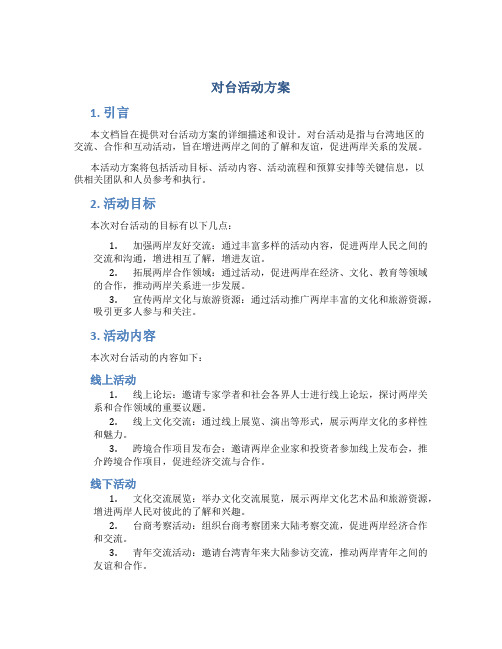 对台活动方案

1. 引言

本文档旨在提供对台活动方案的详细描述和设计。对台活动是指与台湾地区的交流、合作和互动活动，旨在增进两岸之间的了解和友谊，促进两岸关系的发展。

本活动方案将包括活动目标、活动内容、活动流程和预算安排等关键信息，以供相关团队和人员参考和执行。

2. 活动目标

本次对台活动的目标有以下几点：

1. 加强两岸友好交流：通过丰富多样的活动内容，促进两岸人民之间的交流和沟通，增进相互了解，增进友谊。
2. 拓展两岸合作领域：通过活动，促进两岸在经济、文化、教育等领域的合作，推动两岸关系进一步发展。
3. 宣传两岸文化与旅游资源：通过活动推广两岸丰富的文化和旅游资源，吸引更多人参与和关注。

3. 活动内容

本次对台活动的内容如下：

线上活动

1. 线上论坛：邀请专家学者和社会各界人士进行线上论坛，探讨两岸关系和合作领域的重要议题。
2. 线上文化交流：通过线上展览、演出等形式，展示两岸文化的多样性和魅力。
3. 跨境合作项目发布会：邀请两岸企业家和投资者参加线上发布会，推介跨境合作项目，促进经济交流与合作。

线下活动

1. 文化交流展览：举办文化交流展览，展示两岸文化艺术品和旅游资源，增进两岸人民对彼此的了解和兴趣。
2. 台商考察活动：组织台商考察团来大陆考察交流，促进两岸经济合作和交流。
3. 青年交流活动：邀请台湾青年来大陆参访交流，推动两岸青年之间的友谊和合作。